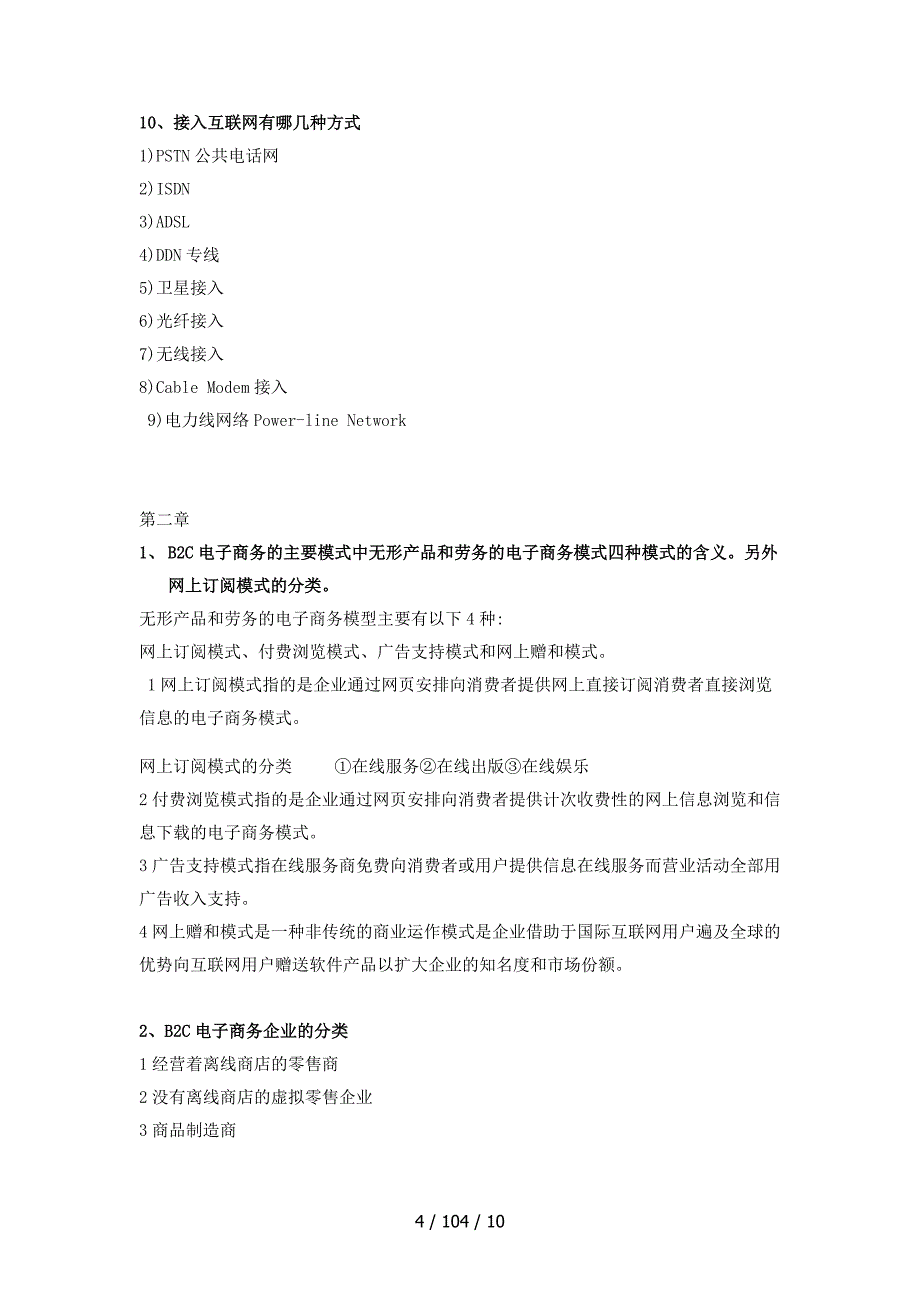 10、接入互联网有哪几种方式

1)PSTN 公共电话网

2)ISDN

3)ADSL

4)DDN 专线

5)卫星接入

6)光纤接入

7)无线接入

8)Cable Modem 接入

9)电力线网络 Power-line Network

第二章

1、B2C 电子商务的主要模式中无形产品和劳务的电子商务模式四种模式的含义。另外网上订阅模式的分类。

无形产品和劳务的电子商务模型主要有以下 4 种:

网上订阅模式、付费浏览模式、广告支持模式和网上赠和模式。

1 网上订阅模式指的是企业通过网页安排向消费者提供网上直接订阅消费者直接浏览信息的电子商务模式。

网上订阅模式的分类 ①在线服务②在线出版③在线娱乐

2 付费浏览模式指的是企业通过网页安排向消费者提供计次收费性的网上信息浏览和信息下载的电子商务模式。

3 广告支持模式指在线服务商免费向消费者或用户提供信息在线服务而营业活动全部用广告收入支持。

4 网上赠和模式是一种非传统的商业运作模式是企业借助于国际互联网用户遍及全球的优势向互联网用户赠送软件产品以扩大企业的知名度和市场份额。

2、B2C 电子商务企业的分类

1 经营着离线商店的零售商

2 没有离线商店的虚拟零售企业

3 商品制造商

4 / 104 / 10